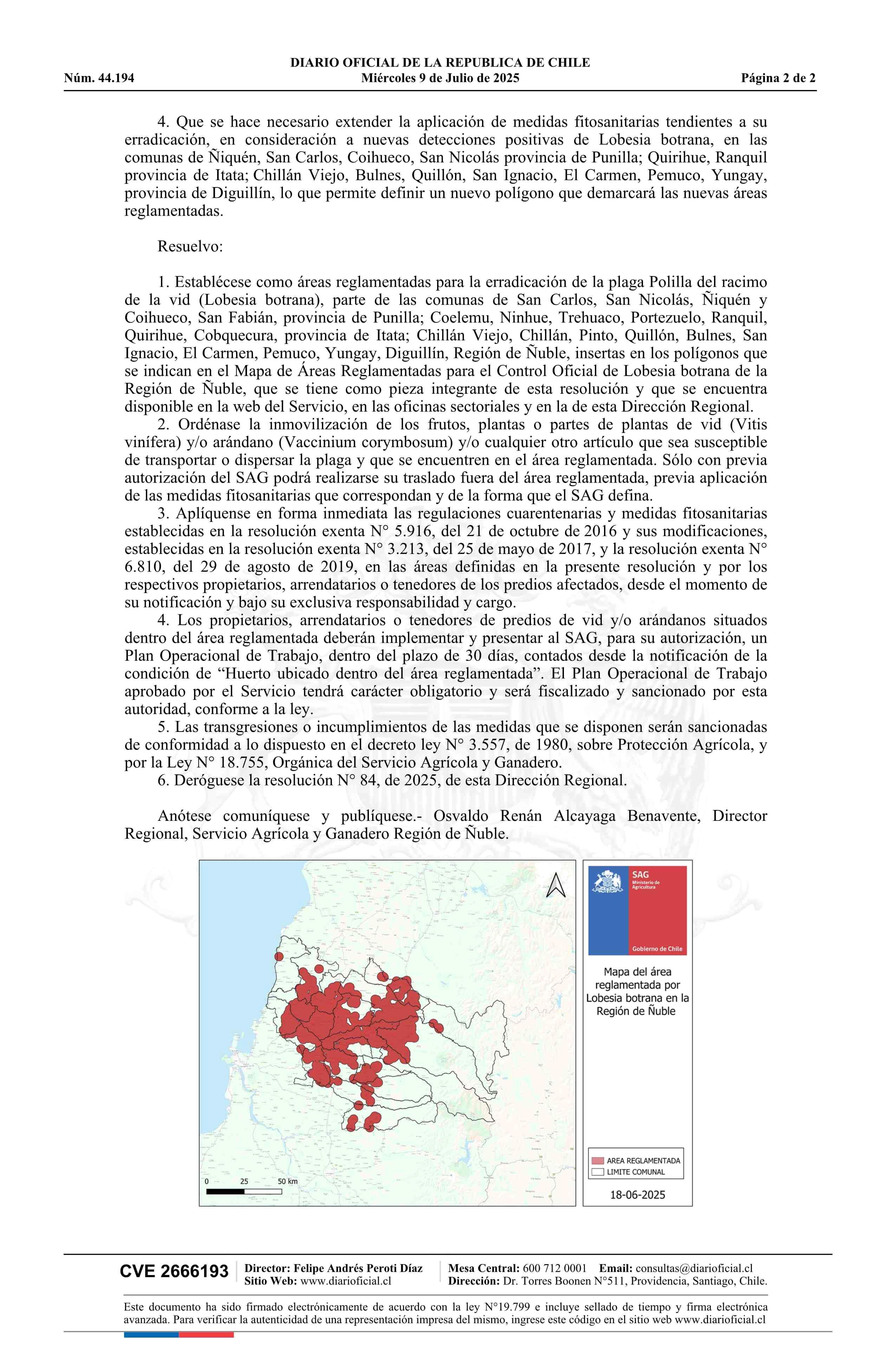 DIARIO OFICIAL DE LA REPUBLICA DE CHILE
Núm. 44.194 Miércoles 9 de Julio de 2025 Página 2 de 2

4. Que se hace necesario extender la aplicación de medidas fitosanitarias tendientes a su erradicación, en consideración a nuevas detecciones positivas de Lobesia botrana, en las comunas de Ñiquén, San Carlos, Coihueco, San Nicolás provincia de Punilla; Quirihue, Ranquil provincia de Itata; Chillán Viejo, Bulnes, Quillón, San Ignacio, El Carmen, Pemuco, Yungay, provincia de Diguillín, lo que permite definir un nuevo polígono que demarcará las nuevas áreas reglamentadas.

Resuelvo:

1. Establécese como áreas reglamentadas para la erradicación de la plaga Polilla del racimo de la vid (Lobesia botrana), parte de las comunas de San Carlos, San Nicolás, Ñiquén y Coihueco, San Fabián, provincia de Punilla; Coelemu, Ninhue, Trehuaco, Portezuelo, Ranquil, Quirihue, Cobquecura, provincia de Itata; Chillán Viejo, Chillán, Pinto, Quillón, Bulnes, San Ignacio, El Carmen, Pemuco, Yungay, Diguillín, Región de Ñuble, insertas en los polígonos que se indican en el Mapa de Áreas Reglamentadas para el Control Oficial de Lobesia botrana de la Región de Ñuble, que se tiene como pieza integrante de esta resolución y que se encuentra disponible en la web del Servicio, en las oficinas sectoriales y en la de esta Dirección Regional.
2. Ordénase la inmovilización de los frutos, plantas o partes de plantas de vid (Vitis vinífera) y/o arándano (Vaccinium corymbosum) y/o cualquier otro artículo que sea susceptible de transportar o dispersar la plaga y que se encuentren en el área reglamentada. Sólo con previa autorización del SAG podrá realizarse su traslado fuera del área reglamentada, previa aplicación de las medidas fitosanitarias que correspondan y de la forma que el SAG defina.
3. Aplíquense en forma inmediata las regulaciones cuarentenarias y medidas fitosanitarias establecidas en la resolución exenta N° 5.916, del 21 de octubre de 2016 y sus modificaciones, establecidas en la resolución exenta N° 3.213, del 25 de mayo de 2017, y la resolución exenta N° 6.810, del 29 de agosto de 2019, en las áreas definidas en la presente resolución y por los respectivos propietarios, arrendatarios o tenedores de los predios afectados, desde el momento de su notificación y bajo su exclusiva responsabilidad y cargo.
4. Los propietarios, arrendatarios o tenedores de predios de vid y/o arándanos situados dentro del área reglamentada deberán implementar y presentar al SAG, para su autorización, un Plan Operacional de Trabajo, dentro del plazo de 30 días, contados desde la notificación de la condición de “Huerto ubicado dentro del área reglamentada”. El Plan Operacional de Trabajo aprobado por el Servicio tendrá carácter obligatorio y será fiscalizado y sancionado por esta autoridad, conforme a la ley.
5. Las transgresiones o incumplimientos de las medidas que se disponen serán sancionadas de conformidad a lo dispuesto en el decreto ley N° 3.557, de 1980, sobre Protección Agrícola, y por la Ley N° 18.755, Orgánica del Servicio Agrícola y Ganadero.
6. Deróguese la resolución N° 84, de 2025, de esta Dirección Regional.

Anótese comuníquese y publíquese.- Osvaldo Renán Alcayaga Benavente, Director Regional, Servicio Agrícola y Ganadero Región de Ñuble.

0 25 50 km

SAG Ministerio de Agricultura
Gobierno de Chile

Mapa del área reglamentada por Lobesia botrana en la Región de Ñuble

AREA REGLAMENTADA
LIMITE COMUNAL

18-06-2025

CVE 2666193 Director: Felipe Andrés Peroti Díaz Sitio Web: www.diarioficial.cl Mesa Central: 600 712 0001 Email: consultas@diarioficial.cl Dirección: Dr. Torres Boonen N°511, Providencia, Santiago, Chile.

Este documento ha sido firmado electrónicamente de acuerdo con la ley N°19.799 e incluye sellado de tiempo y firma electrónica avanzada. Para verificar la autenticidad de una representación impresa del mismo, ingrese este código en el sitio web www.diarioficial.cl